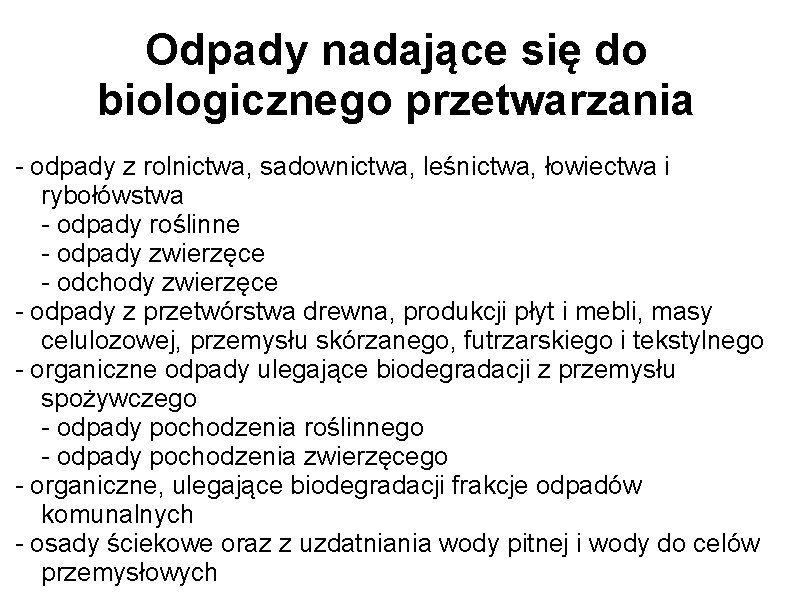 Odpady nadające się do biologicznego przetwarzania

- odpady z rolnictwa, sadownictwa, leśnictwa, łowiectwa i rybołówstwa
- odpady roślinne
- odpady zwierzęce
- odchody zwierzęce
- odpady z przetwórstwa drewna, produkcji płyt i mebli, masy celulozowej, przemysłu skórzanego, futrzarskiego i tekstylnego
- organiczne odpady ulegające biodegradacji z przemysłu spożywczego
- odpady pochodzenia roślinnego
- odpady pochodzenia zwierzęcego
- organiczne, ulegające biodegradacji frakcje odpadów komunalnych
- osady ściekowe oraz z uzdatniania wody pitnej i wody do celów przemysłowych